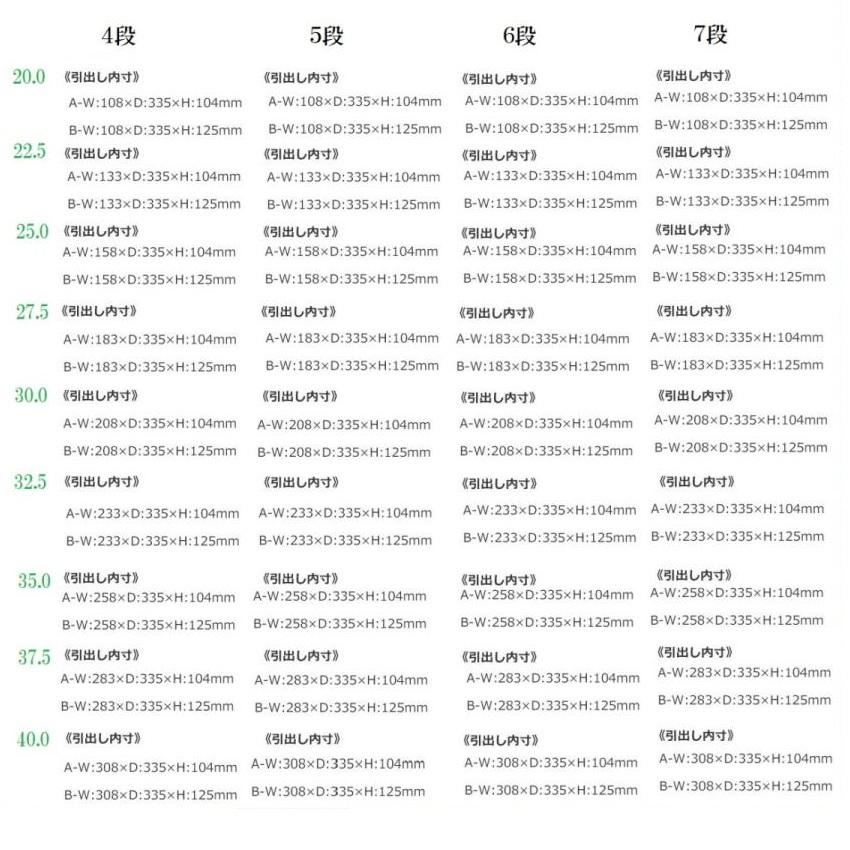 |  | 4段 | 5段 | 6段 | 7段 |
|---|---|---|---|---|
| 20.0 | 《引出し内寸》 A-W:108×D:335×H:104mm B-W:108×D:335×H:125mm | 《引出し内寸》 A-W:108×D:335×H:104mm B-W:108×D:335×H:125mm | 《引出し内寸》 A-W:108×D:335×H:104mm B-W:108×D:335×H:125mm | 《引出し内寸》 A-W:108×D:335×H:104mm B-W:108×D:335×H:125mm |
| 22.5 | 《引出し内寸》 A-W:133×D:335×H:104mm B-W:133×D:335×H:125mm | 《引出し内寸》 A-W:133×D:335×H:104mm B-W:133×D:335×H:125mm | 《引出し内寸》 A-W:133×D:335×H:104mm B-W:133×D:335×H:125mm | 《引出し内寸》 A-W:133×D:335×H:104mm B-W:133×D:335×H:125mm |
| 25.0 | 《引出し内寸》 A-W:158×D:335×H:104mm B-W:158×D:335×H:125mm | 《引出し内寸》 A-W:158×D:335×H:104mm B-W:158×D:335×H:125mm | 《引出し内寸》 A-W:158×D:335×H:104mm B-W:158×D:335×H:125mm | 《引出し内寸》 A-W:158×D:335×H:104mm B-W:158×D:335×H:125mm |
| 27.5 | 《引出し内寸》 A-W:183×D:335×H:104mm B-W:183×D:335×H:125mm | 《引出し内寸》 A-W:183×D:335×H:104mm B-W:183×D:335×H:125mm | 《引出し内寸》 A-W:183×D:335×H:104mm B-W:183×D:335×H:125mm | 《引出し内寸》 A-W:183×D:335×H:104mm B-W:183×D:335×H:125mm |
| 30.0 | 《引出し内寸》 A-W:208×D:335×H:104mm B-W:208×D:335×H:125mm | 《引出し内寸》 A-W:208×D:335×H:104mm B-W:208×D:335×H:125mm | 《引出し内寸》 A-W:208×D:335×H:104mm B-W:208×D:335×H:125mm | 《引出し内寸》 A-W:208×D:335×H:104mm B-W:208×D:335×H:125mm |
| 32.5 | 《引出し内寸》 A-W:233×D:335×H:104mm B-W:233×D:335×H:125mm | 《引出し内寸》 A-W:233×D:335×H:104mm B-W:233×D:335×H:125mm | 《引出し内寸》 A-W:233×D:335×H:104mm B-W:233×D:335×H:125mm | 《引出し内寸》 A-W:233×D:335×H:104mm B-W:233×D:335×H:125mm |
| 35.0 | 《引出し内寸》 A-W:258×D:335×H:104mm B-W:258×D:335×H:125mm | 《引出し内寸》 A-W:258×D:335×H:104mm B-W:258×D:335×H:125mm | 《引出し内寸》 A-W:258×D:335×H:104mm B-W:258×D:335×H:125mm | 《引出し内寸》 A-W:258×D:335×H:104mm B-W:258×D:335×H:125mm |
| 37.5 | 《引出し内寸》 A-W:283×D:335×H:104mm B-W:283×D:335×H:125mm | 《引出し内寸》 A-W:283×D:335×H:104mm B-W:283×D:335×H:125mm | 《引出し内寸》 A-W:283×D:335×H:104mm B-W:283×D:335×H:125mm | 《引出し内寸》 A-W:283×D:335×H:104mm B-W:283×D:335×H:125mm |
| 40.0 | 《引出し内寸》 A-W:308×D:335×H:104mm B-W:308×D:335×H:125mm | 《引出し内寸》 A-W:308×D:335×H:104mm B-W:308×D:335×H:125mm | 《引出し内寸》 A-W:308×D:335×H:104mm B-W:308×D:335×H:125mm | 《引出し内寸》 A-W:308×D:335×H:104mm B-W:308×D:335×H:125mm |